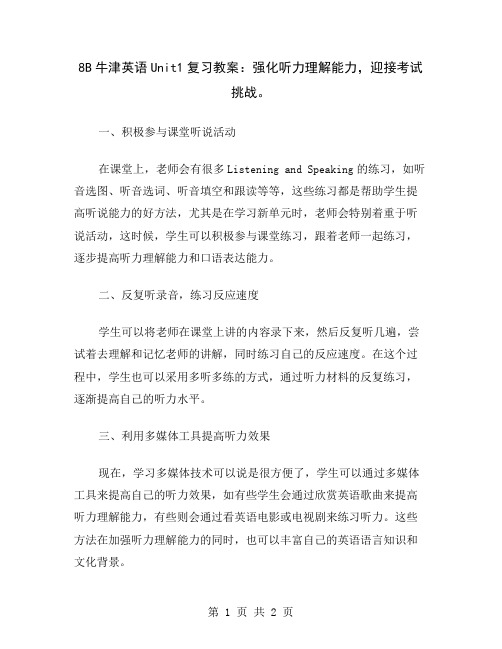 8B 牛津英语 Unit1 复习教案：强化听力理解能力，迎接考试挑战。

一、积极参与课堂听说活动

在课堂上，老师会有很多 Listening and Speaking 的练习，如听音选图、听音选词、听音填空和跟读等等，这些练习都是帮助学生提高听说能力的好方法，尤其是在学习新单元时，老师会特别着重于听说活动，这时候，学生可以积极参与课堂练习，跟着老师一起练习，逐步提高听力理解能力和口语表达能力。

二、反复听录音，练习反应速度

学生可以将老师在课堂上讲的内容录下来，然后反复听几遍，尝试着去理解和记忆老师的讲解，同时练习自己的反应速度。在这个过程中，学生也可以采用多听多练的方式，通过听力材料的反复练习，逐渐提高自己的听力水平。

三、利用多媒体工具提高听力效果

现在，学习多媒体技术可以说是很方便了，学生可以通过多媒体工具来提高自己的听力效果，如有些学生会通过欣赏英语歌曲来提高听力理解能力，有些则会通过看英语电影或电视剧来练习听力。这些方法在加强听力理解能力的同时，也可以丰富自己的英语语言知识和文化背景。

第 1 页 共 2 页